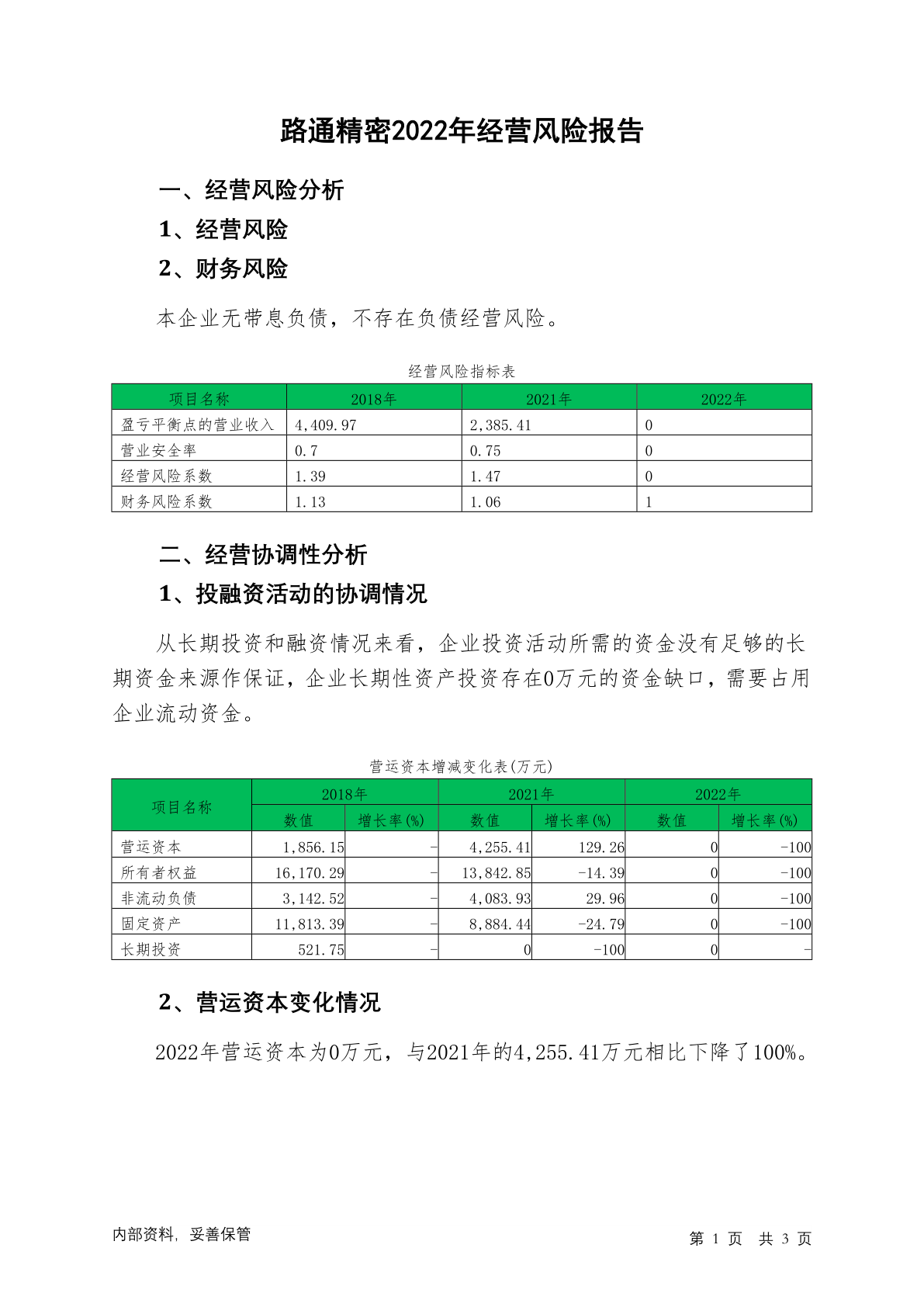 路通精密2022年经营风险报告

一、经营风险分析

1、经营风险

2、财务风险

本企业无带息负债，不存在负债经营风险。

经营风险指标表

| 项目名称 | 2018年 | 2021年 | 2022年 |
|---|---|---|---|
| 盈亏平衡点的营业收入 | 4,409.97 | 2,385.41 | 0 |
| 营业安全率 | 0.7 | 0.75 | 0 |
| 经营风险系数 | 1.39 | 1.47 | 0 |
| 财务风险系数 | 1.13 | 1.06 | 1 |

二、经营协调性分析

1、投融资活动的协调情况

从长期投资和融资情况来看，企业投资活动所需的资金没有足够的长期资金来源作保证，企业长期性资产投资存在0万元的资金缺口，需要占用企业流动资金。

营运资本增减变化表(万元)

| 项目名称 | 2018年 数值 | 2018年 增长率(%) | 2021年 数值 | 2021年 增长率(%) | 2022年 数值 | 2022年 增长率(%) |
|---|---|---|---|---|---|---|
| 营运资本 | 1,856.15 | - | 4,255.41 | 129.26 | 0 | -100 |
| 所有者权益 | 16,170.29 | - | 13,842.85 | -14.39 | 0 | -100 |
| 非流动负债 | 3,142.52 | - | 4,083.93 | 29.96 | 0 | -100 |
| 固定资产 | 11,813.39 | - | 8,884.44 | -24.79 | 0 | -100 |
| 长期投资 | 521.75 | - | 0 | -100 | 0 | - |

2、营运资本变化情况

2022年营运资本为0万元，与2021年的4,255.41万元相比下降了100%。

内部资料，妥善保管

第 1 页 共 3 页